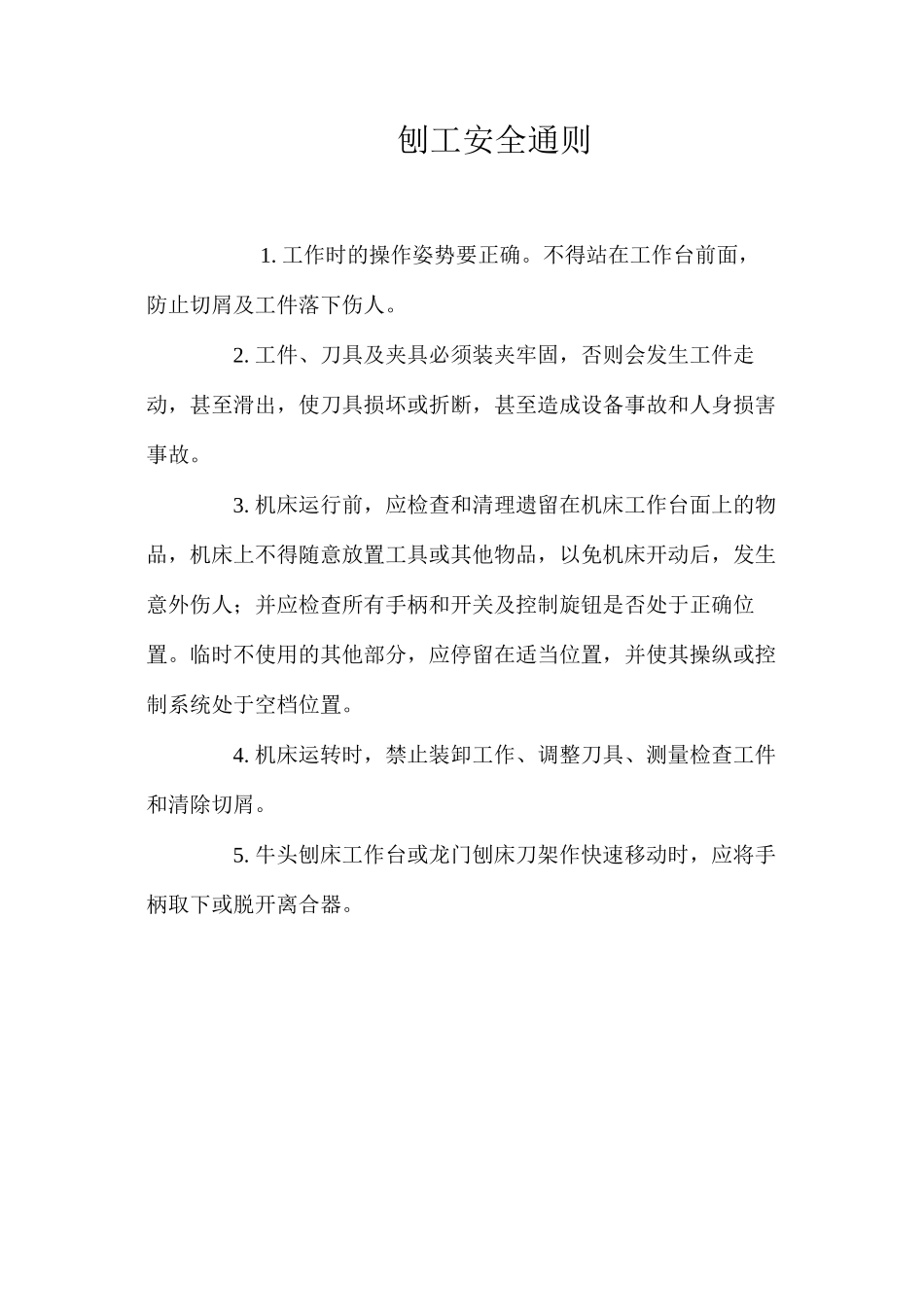 刨工安全通则

1. 工作时的操作姿势要正确。不得站在工作台前面，防止切屑及工件落下伤人。

2. 工件、刀具及夹具必须装夹牢固，否则会发生工件走动，甚至滑出，使刀具损坏或折断，甚至造成设备事故和人身损害事故。

3. 机床运行前，应检查和清理遗留在机床工作台面上的物品，机床上不得随意放置工具或其他物品，以免机床开动后，发生意外伤人；并应检查所有手柄和开关及控制旋钮是否处于正确位置。临时不使用的其他部分，应停留在适当位置，并使其操纵或控制系统处于空档位置。

4. 机床运转时，禁止装卸工作、调整刀具、测量检查工件和清除切屑。

5. 牛头刨床工作台或龙门刨床刀架作快速移动时，应将手柄取下或脱开离合器。